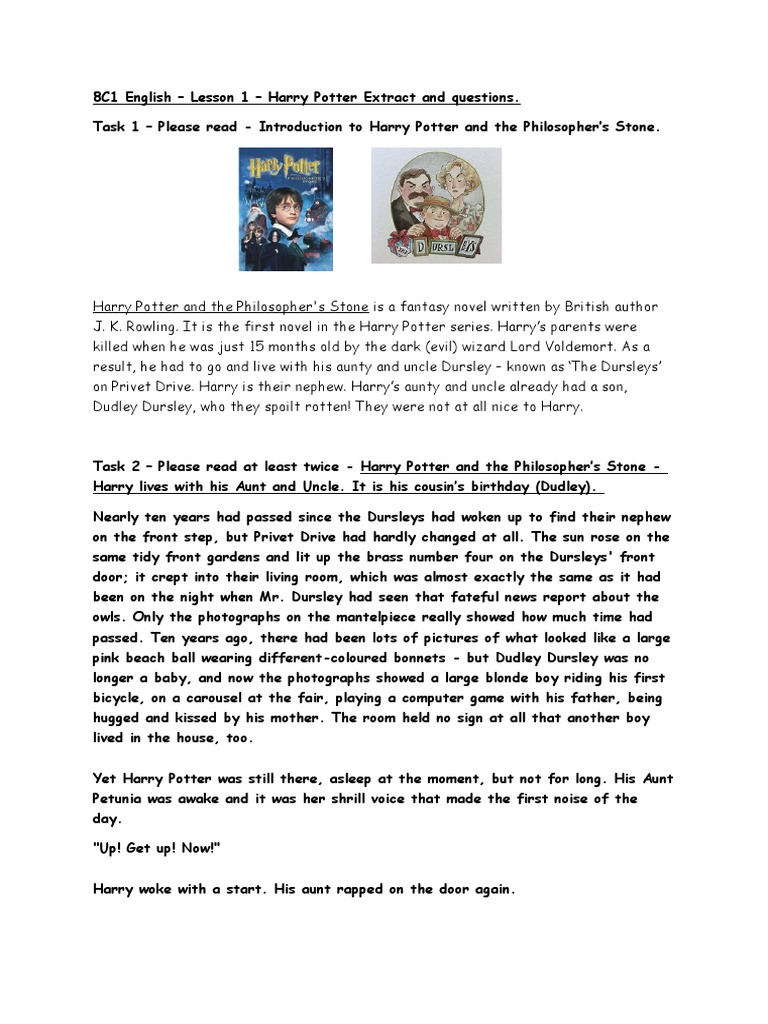 8C1 English – Lesson 1 – Harry Potter Extract and questions.

Task 1 – Please read - Introduction to Harry Potter and the Philosopher's Stone.

Harry Potter

DURSLEYS

Harry Potter and the Philosopher's Stone is a fantasy novel written by British author J. K. Rowling. It is the first novel in the Harry Potter series. Harry's parents were killed when he was just 15 months old by the dark (evil) wizard Lord Voldemort. As a result, he had to go and live with his aunty and uncle Dursley – known as 'The Dursleys' on Privet Drive. Harry is their nephew. Harry's aunty and uncle already had a son, Dudley Dursley, who they spoilt rotten! They were not at all nice to Harry.

Task 2 – Please read at least twice - Harry Potter and the Philosopher's Stone - Harry lives with his Aunt and Uncle. It is his cousin's birthday (Dudley).

Nearly ten years had passed since the Dursleys had woken up to find their nephew on the front step, but Privet Drive had hardly changed at all. The sun rose on the same tidy front gardens and lit up the brass number four on the Dursleys' front door; it crept into their living room, which was almost exactly the same as it had been on the night when Mr. Dursley had seen that fateful news report about the owls. Only the photographs on the mantelpiece really showed how much time had passed. Ten years ago, there had been lots of pictures of what looked like a large pink beach ball wearing different-coloured bonnets - but Dudley Dursley was no longer a baby, and now the photographs showed a large blonde boy riding his first bicycle, on a carousel at the fair, playing a computer game with his father, being hugged and kissed by his mother. The room held no sign at all that another boy lived in the house, too.

Yet Harry Potter was still there, asleep at the moment, but not for long. His Aunt Petunia was awake and it was her shrill voice that made the first noise of the day.

"Up! Get up! Now!"

Harry woke with a start. His aunt rapped on the door again.